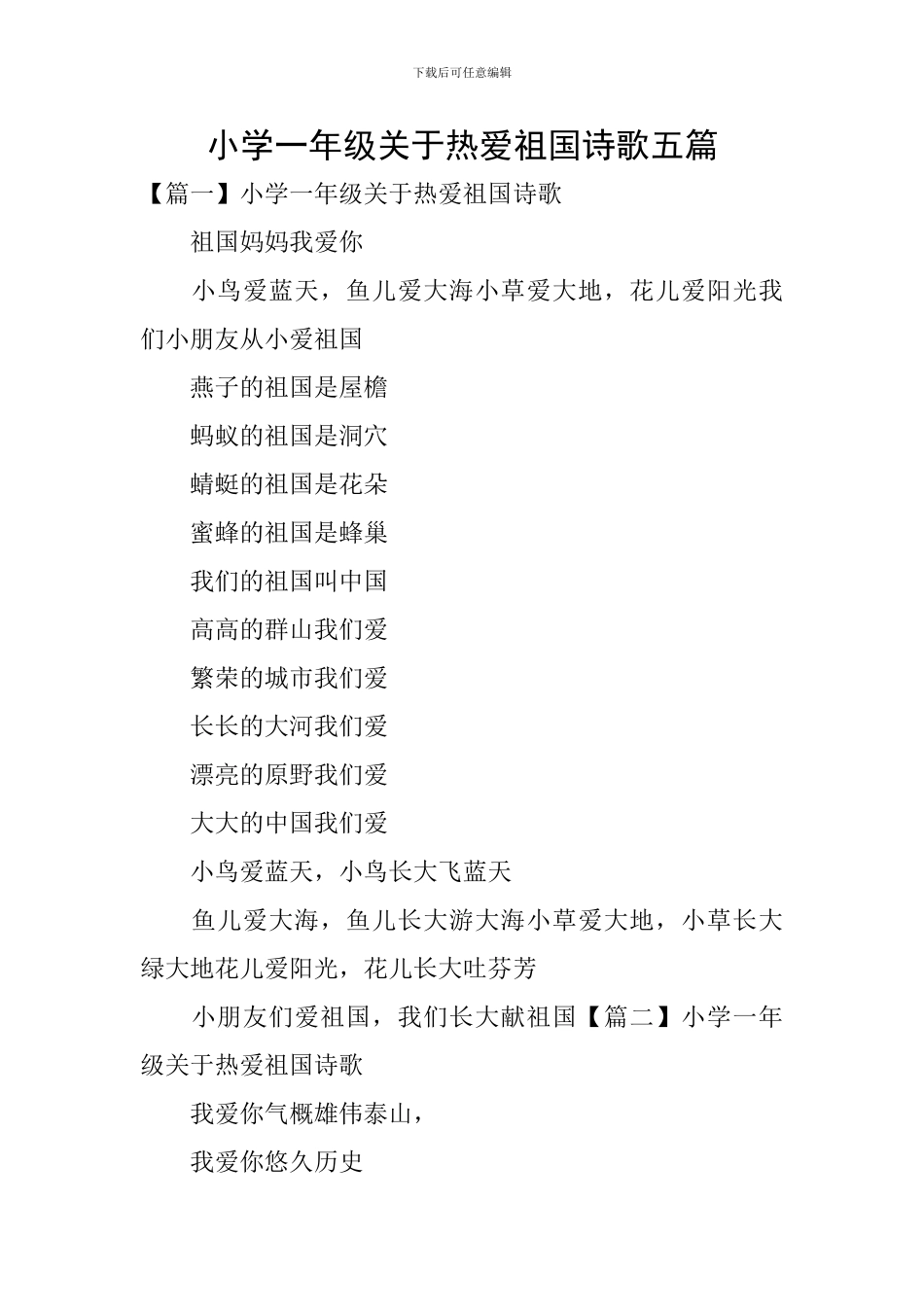 下载后可任意编辑

小学一年级关于热爱祖国诗歌五篇

【篇一】小学一年级关于热爱祖国诗歌

祖国妈妈我爱你

小鸟爱蓝天，鱼儿爱大海小草爱大地，花儿爱阳光我们小朋友从小爱祖国

燕子的祖国是屋檐

蚂蚁的祖国是洞穴

蜻蜓的祖国是花朵

蜜蜂的祖国是蜂巢

我们的祖国叫中国

高高的群山我们爱

繁荣的城市我们爱

长长的大河我们爱

漂亮的原野我们爱

大大的中国我们爱

小鸟爱蓝天，小鸟长大飞蓝天

鱼儿爱大海，鱼儿长大游大海小草爱大地，小草长大绿大地花儿爱阳光，花儿长大吐芬芳

小朋友们爱祖国，我们长大献祖国【篇二】小学一年级关于热爱祖国诗歌

我爱你气概雄伟泰山，

我爱你悠久历史